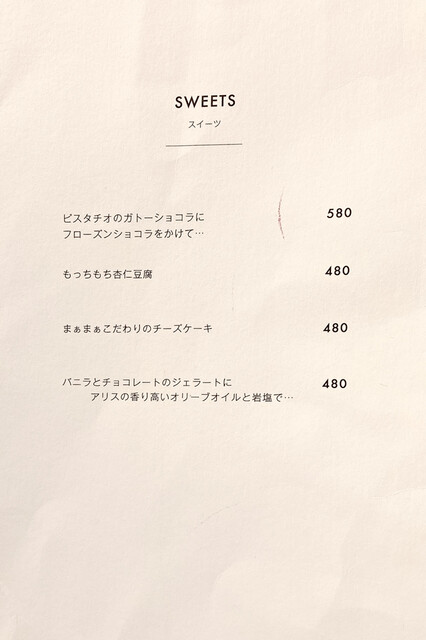 SWEETS
スイーツ

ピスタチオのガトーショコラに
フローズンショコラをかけて… 580

もっちもち杏仁豆腐 480

まぁまぁこだわりのチーズケーキ 480

バニラとチョコレートのジェラートに
アリスの香り高いオリーブオイルと岩塩で… 480